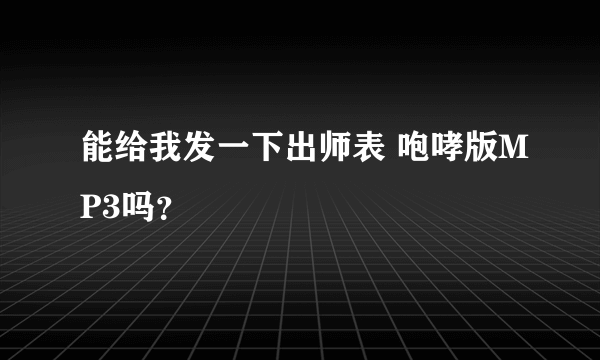 能给我发一下出师表 咆哮版MP3吗？